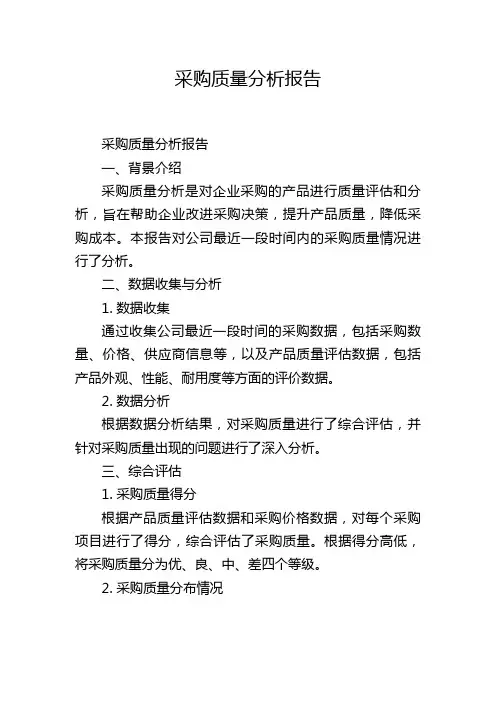 采购质量分析报告

采购质量分析报告

一、背景介绍

采购质量分析是对企业采购的产品进行质量评估和分析，旨在帮助企业改进采购决策，提升产品质量，降低采购成本。本报告对公司最近一段时间内的采购质量情况进行了分析。

二、数据收集与分析

1. 数据收集

通过收集公司最近一段时间的采购数据，包括采购数量、价格、供应商信息等，以及产品质量评估数据，包括产品外观、性能、耐用度等方面的评价数据。

2. 数据分析

根据数据分析结果，对采购质量进行了综合评估，并针对采购质量出现的问题进行了深入分析。

三、综合评估

1. 采购质量得分

根据产品质量评估数据和采购价格数据，对每个采购项目进行了得分，综合评估了采购质量。根据得分高低，将采购质量分为优、良、中、差四个等级。

2. 采购质量分布情况